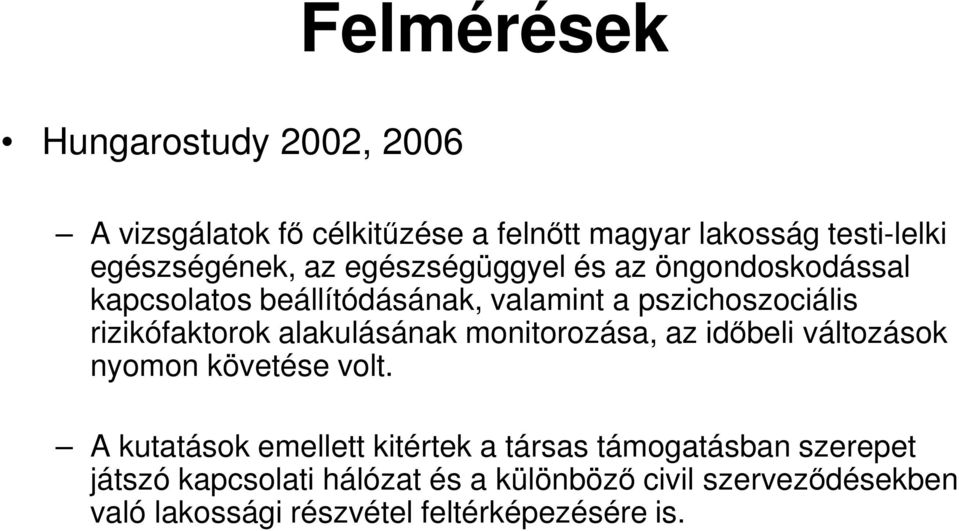 Felmérések

• Hungarostudy 2002, 2006

– A vizsgálatok fő célkitűzése a felnőtt magyar lakosság testi-lelki egészségének, az egészségüggyel és az öngondoskodással kapcsolatos beállítódásának, valamint a pszichoszociális rizikófaktorok alakulásának monitorozása, az időbeli változások nyomon követése volt.

– A kutatások emellett kitértek a társas támogatásban szerepet játszó kapcsolati hálózat és a különböző civil szerveződésekben való lakossági részvétel feltérképezésére is.